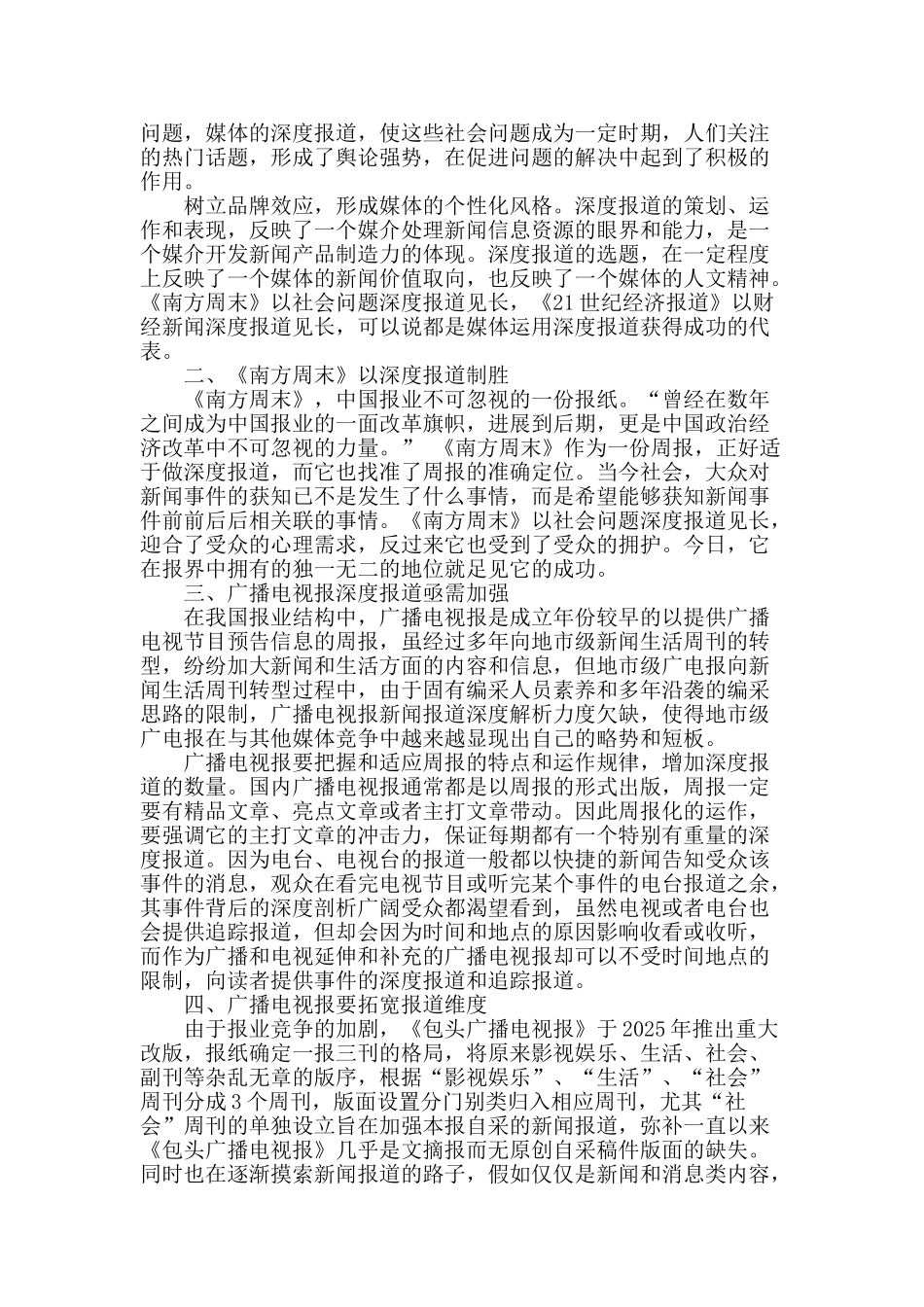 问题，媒体的深度报道，使这些社会问题成为一定时期，人们关注的热门话题，形成了舆论强势，在促进问题的解决中起到了积极的作用。

树立品牌效应，形成媒体的个性化风格。深度报道的策划、运作和表现，反映了一个媒介处理新闻信息资源的眼界和能力，是一个媒介开发新闻产品制造力的体现。深度报道的选题，在一定程度上反映了一个媒体的新闻价值取向，也反映了一个媒体的人文精神。《南方周末》以社会问题深度报道见长，《21世纪经济报道》以财经新闻深度报道见长，可以说都是媒体运用深度报道获得成功的代表。

二、《南方周末》以深度报道制胜

《南方周末》，中国报业不可忽视的一份报纸。“曾经在数年之间成为中国报业的一面改革旗帜，进展到后期，更是中国政治经济改革中不可忽视的力量。” 《南方周末》作为一份周报，正好适于做深度报道，而它也找准了周报的准确定位。当今社会，大众对新闻事件的获知已不是发生了什么事情，而是希望能够获知新闻事件前前后后相关联的事情。《南方周末》以社会问题深度报道见长，迎合了受众的心理需求，反过来它也受到了受众的拥护。今日，它在报界中拥有的独一无二的地位就足见它的成功。

三、广播电视报深度报道亟需加强

在我国报业结构中，广播电视报是成立年份较早的以提供广播电视节目预告信息的周报，虽经过多年向地市级新闻生活周刊的转型，纷纷加大新闻和生活方面的内容和信息，但地市级广电报向新闻生活周刊转型过程中，由于固有编采人员素养和多年沿袭的编采思路的限制，广播电视报新闻报道深度解析力度欠缺，使得地市级广电报在与其他媒体竞争中越来越显现出自己的略势和短板。

广播电视报要把握和适应周报的特点和运作规律，增加深度报道的数量。国内广播电视报通常都是以周报的形式出版，周报一定要有精品文章、亮点文章或者主打文章带动。因此周报化的运作，要强调它的主打文章的冲击力，保证每期都有一个特别有重量的深度报道。因为电台、电视台的报道一般都以快捷的新闻告知受众该事件的消息，观众在看完电视节目或听完某个事件的电台报道之余，其事件背后的深度剖析广阔受众都渴望看到，虽然电视或者电台也会提供追踪报道，但却会因为时间和地点的原因影响收看或收听，而作为广播和电视延伸和补充的广播电视报却可以不受时间地点的限制，向读者提供事件的深度报道和追踪报道。

四、广播电视报要拓宽报道维度

由于报业竞争的加剧，《包头广播电视报》于2025年推出重大改版，报纸确定一报三刊的格局，将原来影视娱乐、生活、社会、副刊等杂乱无章的版序，根据“影视娱乐”、“生活”、“社会”周刊分成3个周刊，版面设置分门别类归入相应周刊，尤其“社会”周刊的单独设立旨在加强本报自采的新闻报道，弥补一直以来《包头广播电视报》几乎是文摘报而无原创自采稿件版面的缺失。同时也在逐渐摸索新闻报道的路子，假如仅仅是新闻和消息类内容，